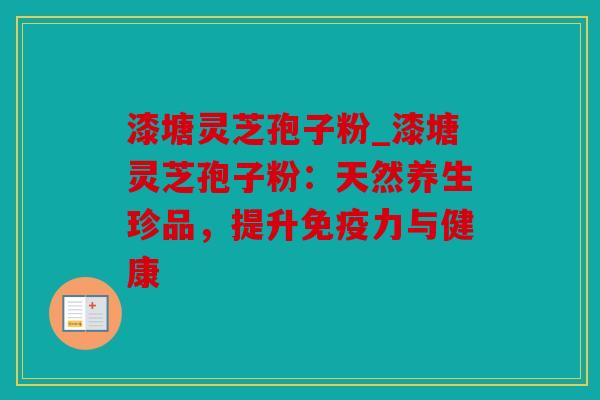 漆塘灵芝孢子粉_漆塘灵芝孢子粉：天然养生珍品，提升免疫力与健康